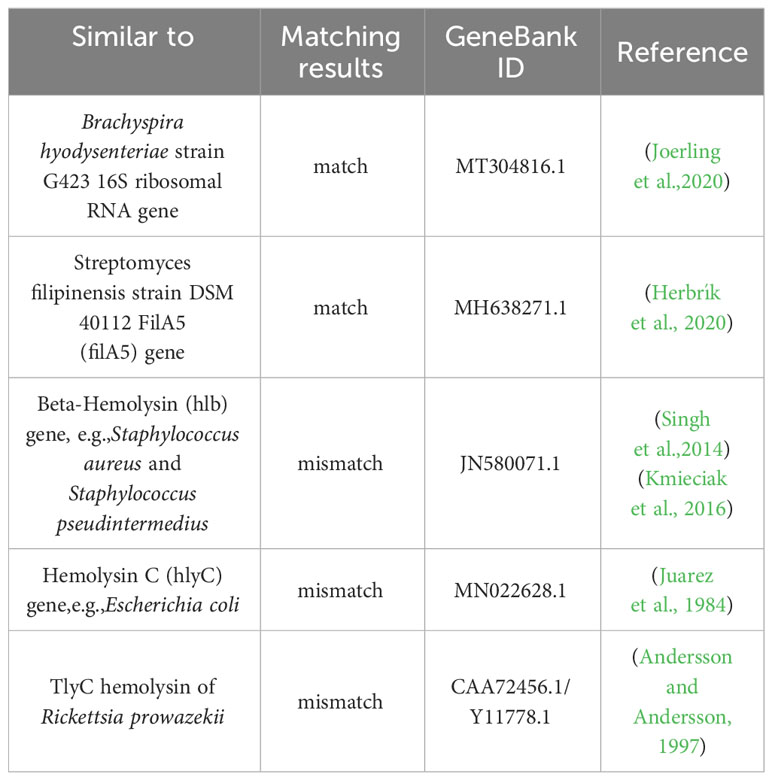 | Similar to | Matching results | GeneBank ID | Reference |
|---|---|---|---|
| Brachyspira hyodysenteriae strain G423 16S ribosomal RNA gene | match | MT304816.1 | (Joerling et al.,2020) |
| Streptomyces filipinensis strain DSM 40112 FilA5 (filA5) gene | match | MH638271.1 | (Herbrík et al., 2020) |
| Beta-Hemolysin (hlb) gene, e.g.,Staphylococcus aureus and Staphylococcus pseudintermedius | mismatch | JN580071.1 | (Singh et al.,2014) (Kmieciak et al., 2016) |
| Hemolysin C (hlyC) gene,e.g.,Escherichia coli | mismatch | MN022628.1 | (Juarez et al., 1984) |
| TlyC hemolysin of Rickettsia prowazekii | mismatch | CAA72456.1/ Y11778.1 | (Andersson and Andersson, 1997) |